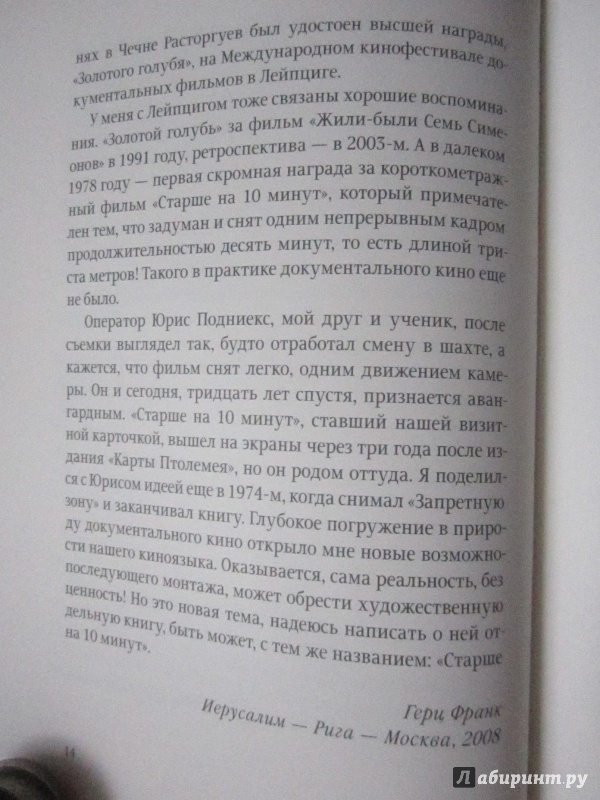 нях в Чечне Расторгуев был удостоен высшей награды, «Золотого голубя», на Международном кинофестивале документальных фильмов в Лейпциге.

У меня с Лейпцигом тоже связаны хорошие воспоминания. «Золотой голубь» за фильм «Жили-были Семь Симеонов» в 1991 году, ретроспектива — в 2003-м. А в далеком 1978 году — первая скромная награда за короткометражный фильм «Старше на 10 минут», который примечателен тем, что задуман и снят одним непрерывным кадром продолжительностью десять минут, то есть длиной триста метров! Такого в практике документального кино еще не было.

Оператор Юрис Подниекс, мой друг и ученик, после съемки выглядел так, будто отработал смену в шахте, а кажется, что фильм снят легко, одним движением камеры. Он и сегодня, тридцать лет спустя, признается авангардным. «Старше на 10 минут», ставший нашей визитной карточкой, вышел на экраны через три года после издания «Карты Птолемея», но он родом оттуда. Я поделился с Юрисом идеей еще в 1974-м, когда снимал «Запретную зону» и заканчивал книгу. Глубокое погружение в природу документального кино открыло мне новые возможности нашего киноязыка. Оказывается, сама реальность, без последующего монтажа, может обрести художественную ценность! Но это новая тема, надеюсь написать о ней отдельную книгу, быть может, с тем же названием: «Старше на 10 минут».

Герц Франк
Иерусалим — Рига — Москва, 2008

14

Лабиринт.ру